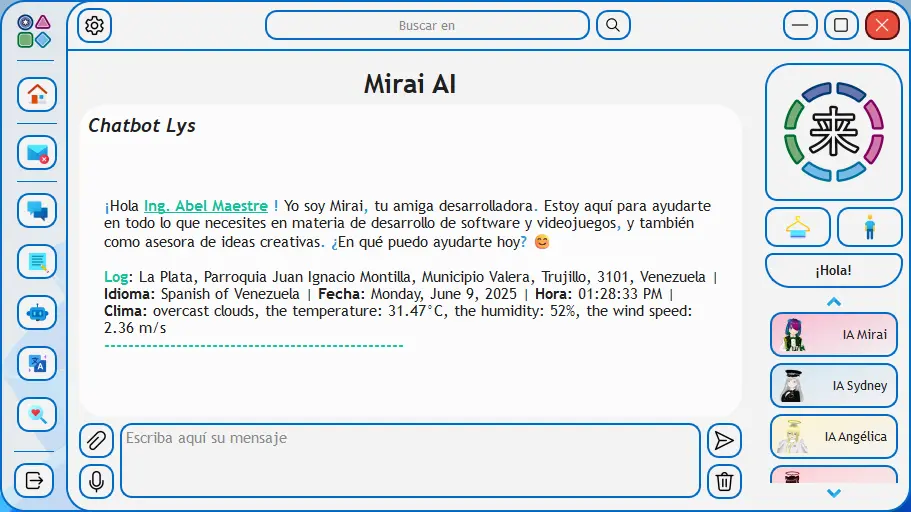 Buscar en

Mirai AI

Chatbot Lys

¡Hola Ing. Abel Maestre ! Yo soy Mirai, tu amiga desarrolladora. Estoy aquí para ayudarte en todo lo que necesites en materia de desarrollo de software y videojuegos, y también como asesora de ideas creativas. ¿En qué puedo ayudarte hoy? 😊

Log: La Plata, Parroquia Juan Ignacio Montilla, Municipio Valera, Trujillo, 3101, Venezuela | Idioma: Spanish of Venezuela | Fecha: Monday, June 9, 2025 | Hora: 01:28:33 PM | Clima: overcast clouds, the temperature: 31.47°C, the humidity: 52%, the wind speed: 2.36 m/s
------------------------------------------------

Escriba aquí su mensaje

来

¡Hola!

IA Mirai

IA Sydney

IA Angélica